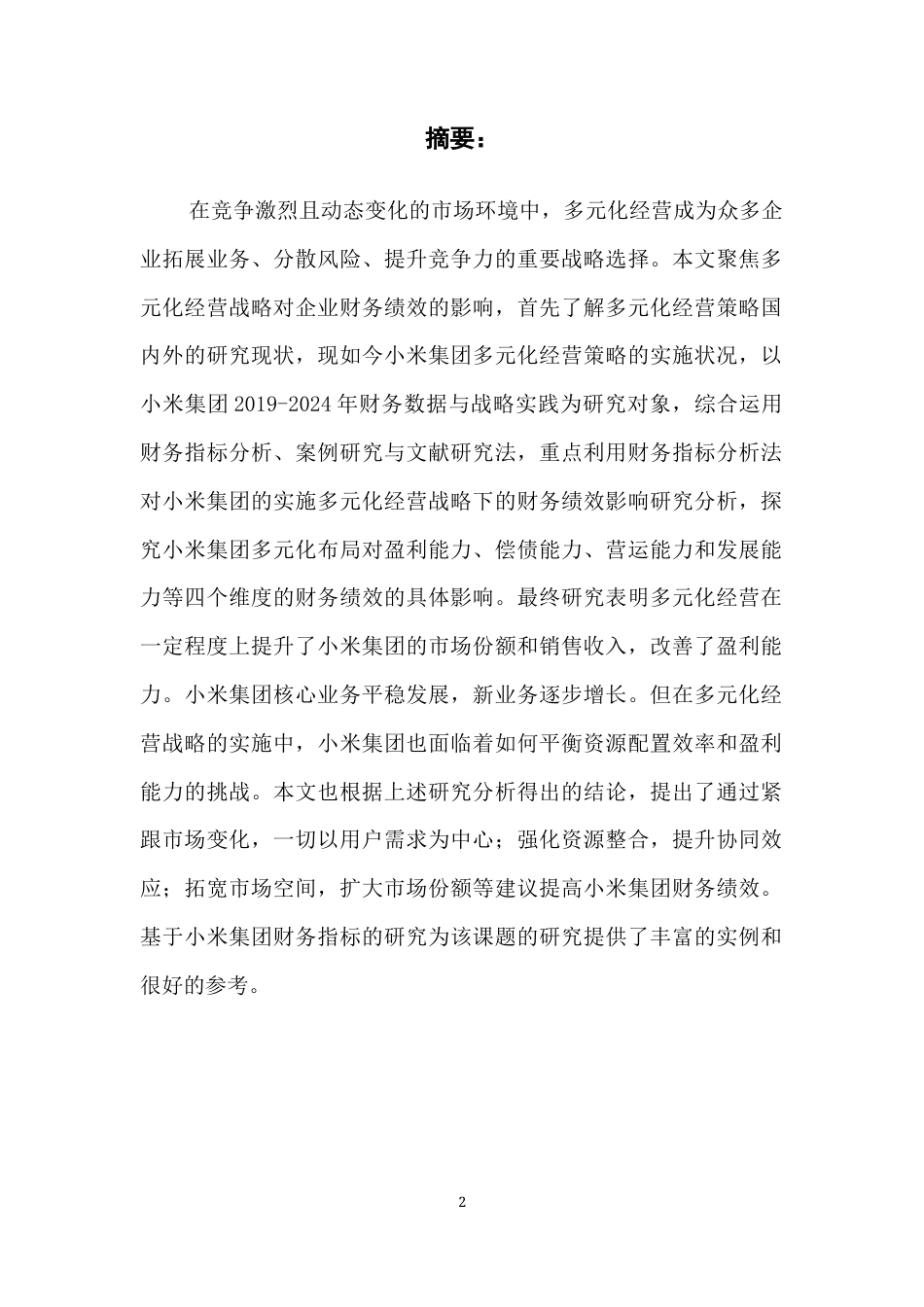 摘要：

在竞争激烈且动态变化的市场环境中，多元化经营成为众多企业拓展业务、分散风险、提升竞争力的重要战略选择。本文聚焦多元化经营战略对企业财务绩效的影响，首先了解多元化经营策略国内外的研究现状，现如今小米集团多元化经营策略的实施状况，以小米集团 2019-2024 年财务数据与战略实践为研究对象，综合运用财务指标分析、案例研究与文献研究法，重点利用财务指标分析法对小米集团的实施多元化经营战略下的财务绩效影响研究分析，探究小米集团多元化布局对盈利能力、偿债能力、营运能力和发展能力等四个维度的财务绩效的具体影响。最终研究表明多元化经营在一定程度上提升了小米集团的市场份额和销售收入，改善了盈利能力。小米集团核心业务平稳发展，新业务逐步增长。但在多元化经营战略的实施中，小米集团也面临着如何平衡资源配置效率和盈利能力的挑战。本文也根据上述研究分析得出的结论，提出了通过紧跟市场变化，一切以用户需求为中心；强化资源整合，提升协同效应；拓宽市场空间，扩大市场份额等建议提高小米集团财务绩效。基于小米集团财务指标的研究为该课题的研究提供了丰富的实例和很好的参考。

2